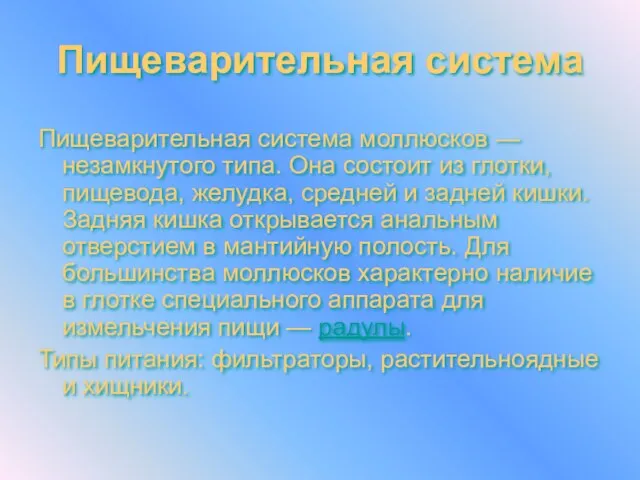 Пищеварительная система

Пищеварительная система моллюсков — незамкнутого типа. Она состоит из глотки, пищевода, желудка, средней и задней кишки. Задняя кишка открывается анальным отверстием в мантийную полость. Для большинства моллюсков характерно наличие в глотке специального аппарата для измельчения пищи — радулы.

Типы питания: фильтраторы, растительноядные и хищники.